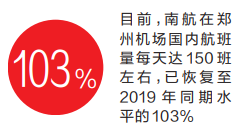 103%

目前，南航在郑州机场国内航班量每天达150班左右，已恢复至2019年同期水平的103%